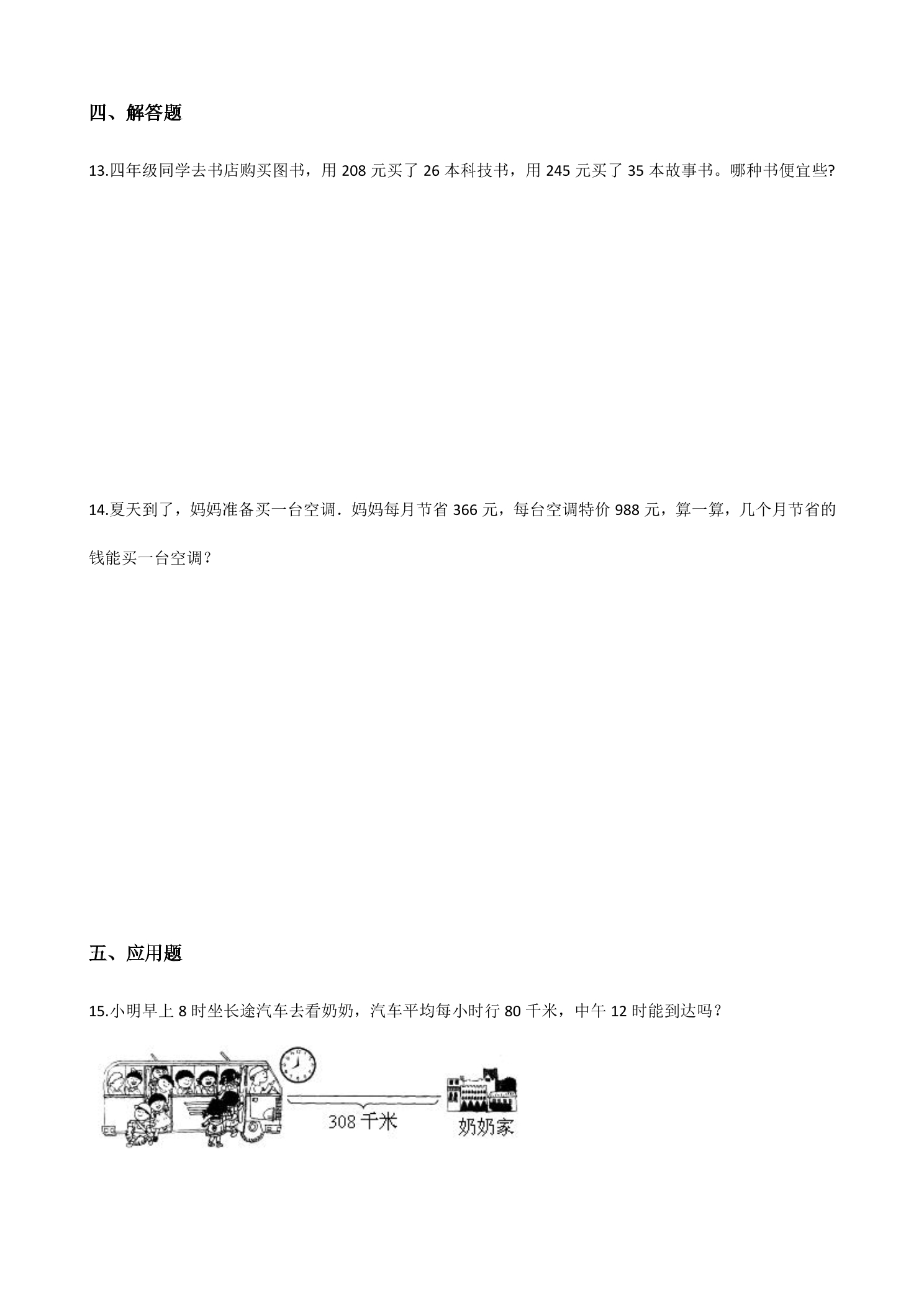 四、解答题

13.四年级同学去书店购买图书，用 208 元买了 26 本科技书，用 245 元买了 35 本故事书。哪种书便宜些?

14.夏天到了，妈妈准备买一台空调．妈妈每月节省 366 元，每台空调特价 988 元，算一算，几个月节省的钱能买一台空调？

五、应用题

15.小明早上 8 时坐长途汽车去看奶奶，汽车平均每小时行 80 千米，中午 12 时能到达吗？

308 千米

奶奶家